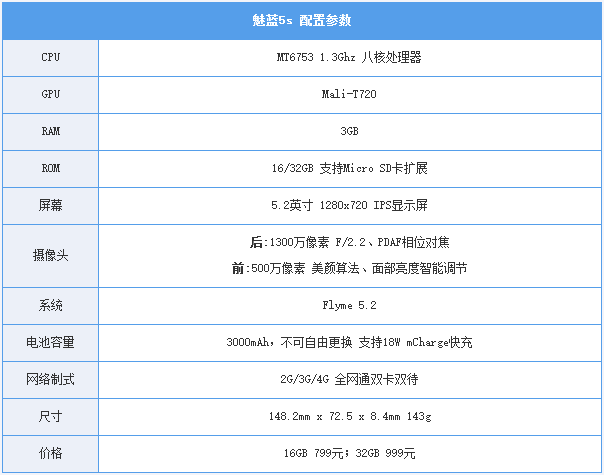 | 魅蓝5s 配置参数 | |
|---|---|
| CPU | MT6753 1.3Ghz 八核处理器 |
| GPU | Mali-T720 |
| RAM | 3GB |
| ROM | 16/32GB 支持Micro SD卡扩展 |
| 屏幕 | 5.2英寸 1280x720 IPS显示屏 |
| 摄像头 | 后:1300万像素 F/2.2、PDAF相位对焦 前:500万像素 美颜算法、面部亮度智能调节 |
| 系统 | Flyme 5.2 |
| 电池容量 | 3000mAh，不可自由更换 支持18W mCharge快充 |
| 网络制式 | 2G/3G/4G 全网通双卡双待 |
| 尺寸 | 148.2mm x 72.5 x 8.4mm 143g |
| 价格 | 16GB 799元；32GB 999元 |